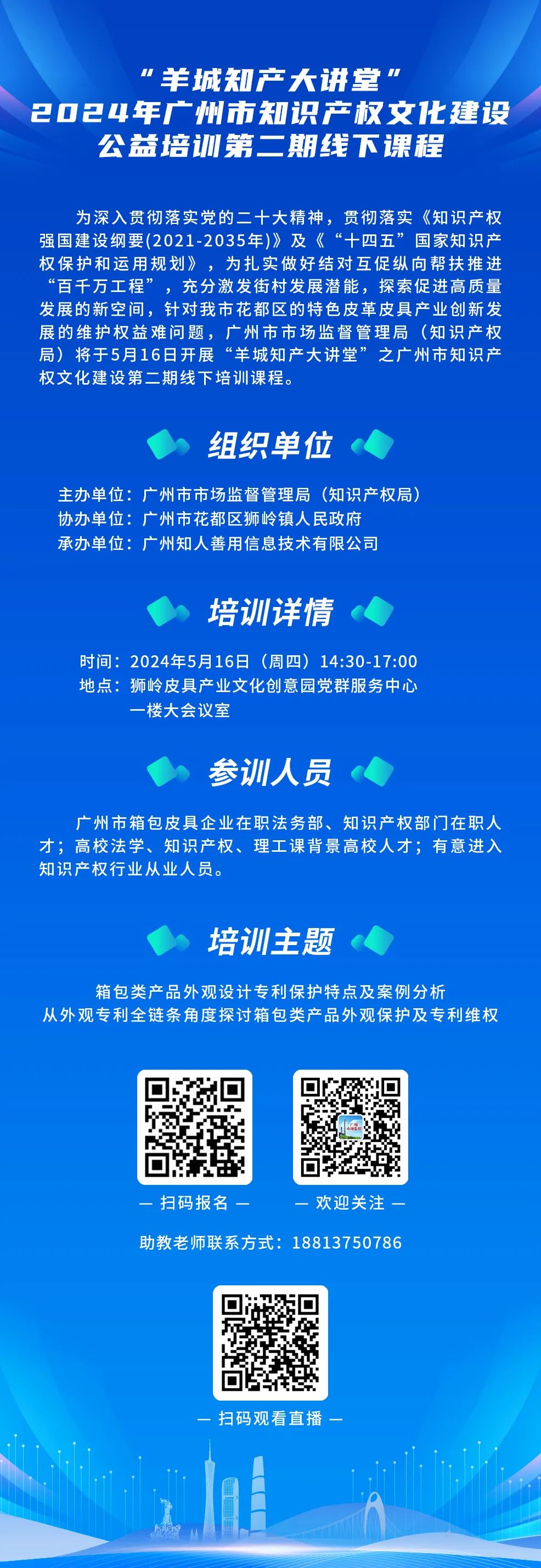 “羊城知产大讲堂”
2024年广州市知识产权文化建设
公益培训第二期线下课程

为深入贯彻落实党的二十大精神，贯彻落实《知识产权强国建设纲要(2021-2035年)》及《“十四五”国家知识产权保护和运用规划》，为扎实做好结对互促纵向帮扶推进“百千万工程”，充分激发街村发展潜能，探索促进高质量发展的新空间，针对我市花都区的特色皮革皮具产业创新发展的维护权益难问题，广州市市场监督管理局（知识产权局）将于5月16日开展“羊城知产大讲堂”之广州市知识产权文化建设第二期线下培训课程。

组织单位

主办单位：广州市市场监督管理局（知识产权局）
协办单位：广州市花都区狮岭镇人民政府
承办单位：广州知人善用信息技术有限公司

培训详情

时间：2024年5月16日（周四）14:30-17:00
地点：狮岭皮具产业文化创意园党群服务中心一楼大会议室

参训人员

广州市箱包皮具企业在职法务部、知识产权部门在职人才；高校法学、知识产权、理工课背景高校人才；有意进入知识产权行业从业人员。

培训主题

箱包类产品外观设计专利保护特点及案例分析
从外观专利全链条角度探讨箱包类产品外观保护及专利维权

— 扫码报名 —
— 欢迎关注 —

助教老师联系方式：18813750786

— 扫码观看直播 —